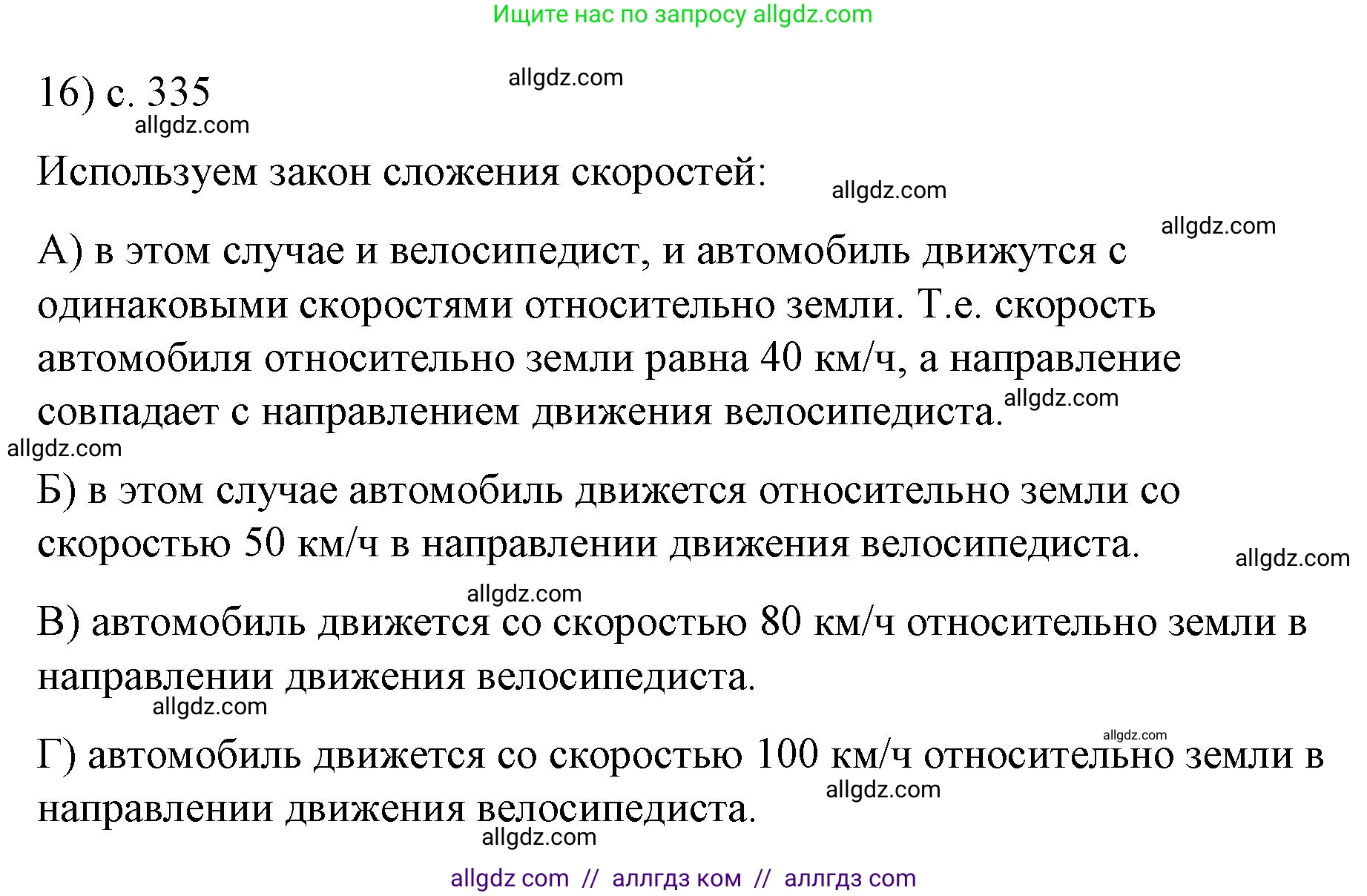 Ищите нас по запросу allgdz.com

16) с. 335 allgdz.com

allgdz.com

Используем закон сложения скоростей: allgdz.com

allgdz.com

А) в этом случае и велосипедист, и автомобиль движутся с одинаковыми скоростями относительно земли. Т.е. скорость автомобиля относительно земли равна 40 км/ч, а направление совпадает с направлением движения велосипедиста. allgdz.com

allgdz.com

Б) в этом случае автомобиль движется относительно земли со скоростью 50 км/ч в направлении движения велосипедиста. allgdz.com

allgdz.com

В) автомобиль движется со скоростью 80 км/ч относительно земли в направлении движения велосипедиста.

allgdz.com

allgdz.com

Г) автомобиль движется со скоростью 100 км/ч относительно земли в направлении движения велосипедиста. allgdz.com

allgdz.com

allgdz com // аллгдз ком // аллгдз com